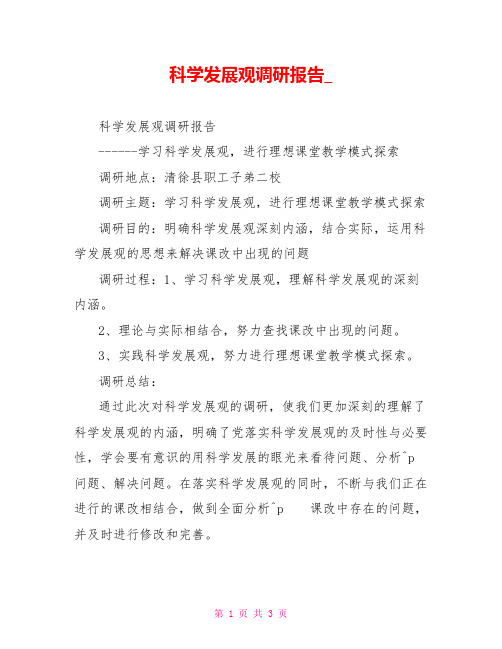 科学发展观调研报告_

科学发展观调研报告

------学习科学发展观，进行理想课堂教学模式探索

调研地点：清徐县职工子弟二校

调研主题：学习科学发展观，进行理想课堂教学模式探索

调研目的：明确科学发展观深刻内涵，结合实际，运用科学发展观的思想来解决课改中出现的问题

调研过程：1、学习科学发展观，理解科学发展观的深刻内涵。

2、理论与实际相结合，努力查找课改中出现的问题。

3、实践科学发展观，努力进行理想课堂教学模式探索。

调研总结：

通过此次对科学发展观的调研，使我们更加深刻的理解了科学发展观的内涵，明确了党落实科学发展观的及时性与必要性，学会要有意识的用科学发展的眼光来看待问题、分析^p 问题、解决问题。在落实科学发展观的同时，不断与我们正在进行的课改相结合，做到全面分析^p 课改中存在的问题，并及时进行修改和完善。

第 1 页 共 3 页